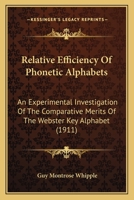 KESSINGER'S LEGACY REPRINTS

Relative Efficiency Of Phonetic Alphabets

An Experimental Investigation Of The Comparative Merits Of The Webster Key Alphabet (1911)

Guy Montrose Whipple